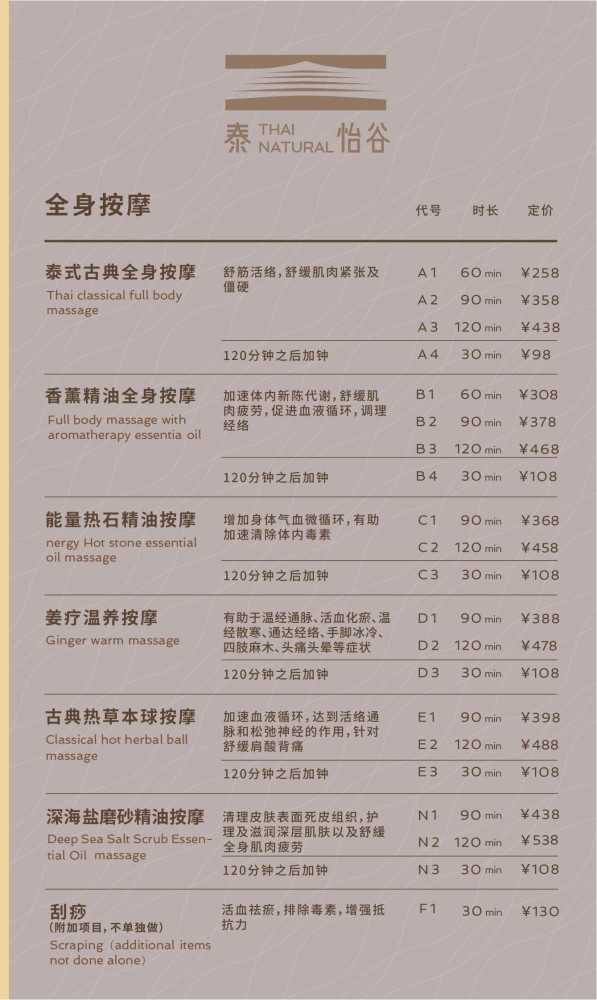 泰 THAI NATURAL 怡谷

全身按摩

| | | 代号 | 时长 | 定价 |
|---|---|---|---|---|
| 泰式古典全身按摩 Thai classical full body massage | 舒筋活络，舒缓肌肉紧张及僵硬 | A1 | 60 min | ¥258 |
| | | A2 | 90 min | ¥358 |
| | | A3 | 120 min | ¥438 |
| | 120分钟之后加钟 | A4 | 30 min | ¥98 |
| 香薰精油全身按摩 Full body massage with aromatherapy essentia oil | 加速体内新陈代谢，舒缓肌肉疲劳，促进血液循环，调理经络 | B1 | 60 min | ¥308 |
| | | B2 | 90 min | ¥378 |
| | | B3 | 120 min | ¥468 |
| | 120分钟之后加钟 | B4 | 30 min | ¥108 |
| 能量热石精油按摩 nergy Hot stone essential oil massage | 增加身体气血微循环，有助加速清除体内毒素 | C1 | 90 min | ¥368 |
| | | C2 | 120 min | ¥458 |
| | 120分钟之后加钟 | C3 | 30 min | ¥108 |
| 姜疗温养按摩 Ginger warm massage | 有助于温经通脉、活血化瘀、温经散寒、通达经络、手脚冰冷、四肢麻木、头痛头晕等症状 | D1 | 90 min | ¥388 |
| | | D2 | 120 min | ¥478 |
| | 120分钟之后加钟 | D3 | 30 min | ¥108 |
| 古典热草本球按摩 Classical hot herbal ball massage | 加速血液循环，达到活络通脉和松弛神经的作用，针对舒缓肩酸背痛 | E1 | 90 min | ¥398 |
| | | E2 | 120 min | ¥488 |
| | 120分钟之后加钟 | E3 | 30 min | ¥108 |
| 深海盐磨砂精油按摩 Deep Sea Salt Scrub Essential Oil massage | 清理皮肤表面死皮组织，护理及滋润深层肌肤以及舒缓全身肌肉疲劳 | N1 | 90 min | ¥438 |
| | | N2 | 120 min | ¥538 |
| | 120分钟之后加钟 | N3 | 30 min | ¥108 |
| 刮痧 (附加项目，不单独做) Scraping (additional items not done alone) | 活血祛瘀，排除毒素，增强抵抗力 | F1 | 30 min | ¥130 |